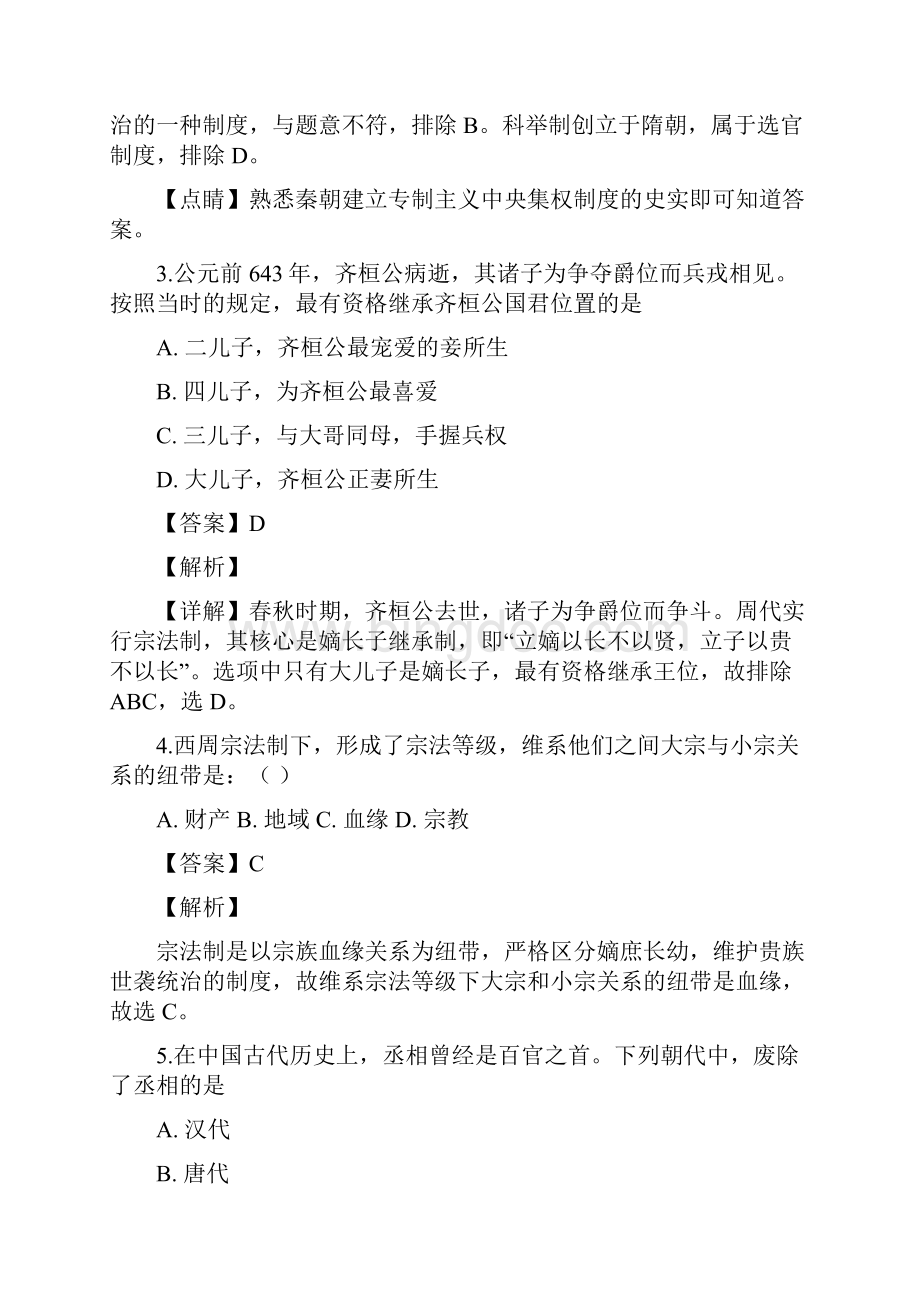 治的一种制度，与题意不符，排除 B。科举制创立于隋朝，属于选官制度，排除 D。

【点睛】熟悉秦朝建立专制主义中央集权制度的史实即可知道答案。

3.公元前 643 年，齐桓公病逝，其诸子为争夺爵位而兵戎相见。按照当时的规定，最有资格继承齐桓公国君位置的是

A. 二儿子，齐桓公最宠爱的妾所生

B. 四儿子，为齐桓公最喜爱

C. 三儿子，与大哥同母，手握兵权

D. 大儿子，齐桓公正妻所生

【答案】D

【解析】

【详解】春秋时期，齐桓公去世，诸子为争爵位而争斗。周代实行宗法制，其核心是嫡长子继承制，即“立嫡以长不以贤，立子以贵不以长”。选项中只有大儿子是嫡长子，最有资格继承王位，故排除 ABC，选 D。

4.西周宗法制下，形成了宗法等级，维系他们之间大宗与小宗关系的纽带是：（ ）

A. 财产 B. 地域 C. 血缘 D. 宗教

【答案】C

【解析】

宗法制是以宗族血缘关系为纽带，严格区分嫡庶长幼，维护贵族世袭统治的制度，故维系宗法等级下大宗和小宗关系的纽带是血缘，故选 C。

5.在中国古代历史上，丞相曾经是百官之首。下列朝代中，废除了丞相的是

A. 汉代

B. 唐代